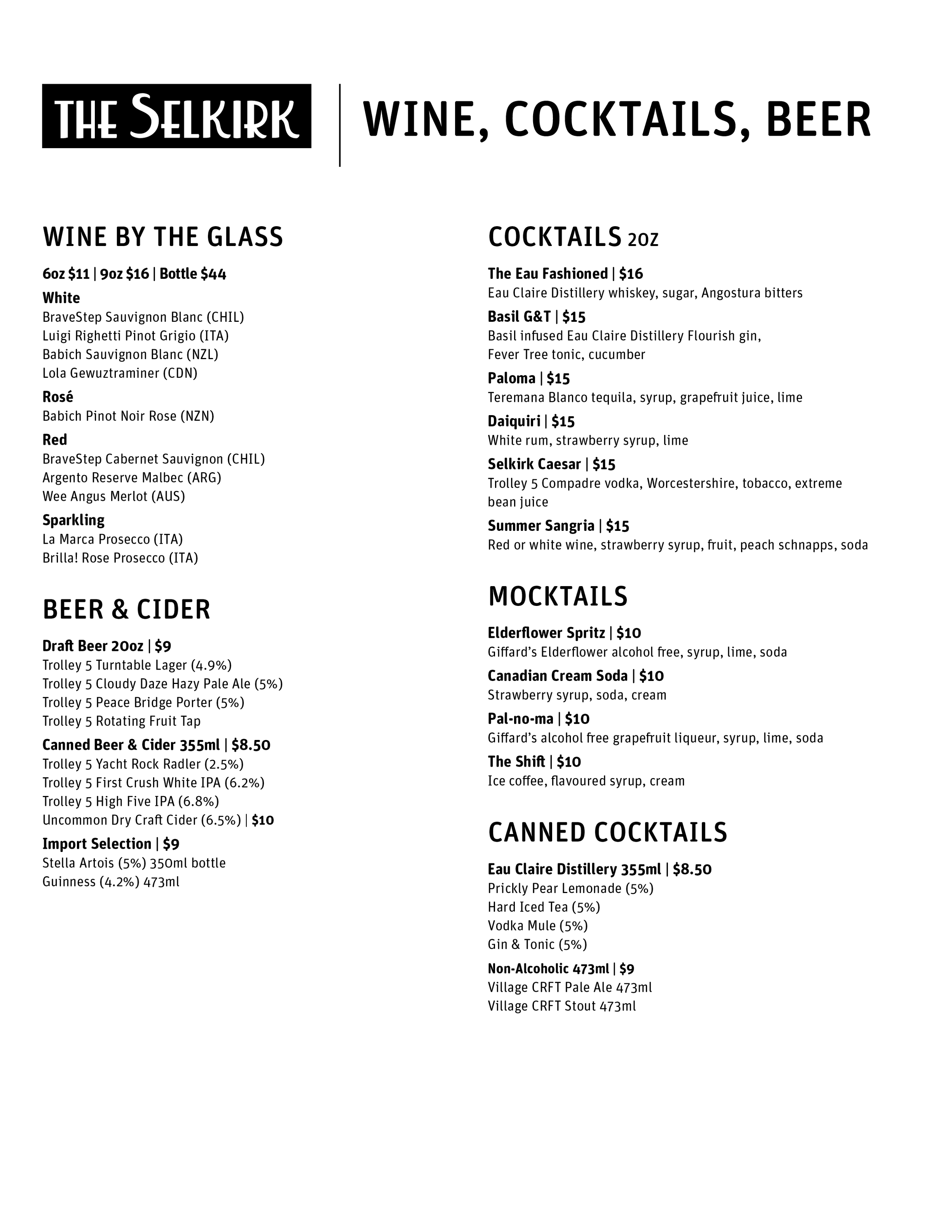 THE SELKIRK

WINE, COCKTAILS, BEER

WINE BY THE GLASS

6oz $11 | 9oz $16 | Bottle $44

White
BraveStep Sauvignon Blanc (CHIL)
Luigi Righetti Pinot Grigio (ITA)
Babich Sauvignon Blanc (NZL)
Lola Gewuztraminer (CDN)

Rosé
Babich Pinot Noir Rose (NZN)

Red
BraveStep Cabernet Sauvignon (CHIL)
Argento Reserve Malbec (ARG)
Wee Angus Merlot (AUS)

Sparkling
La Marca Prosecco (ITA)
Brilla! Rose Prosecco (ITA)

BEER & CIDER

Draft Beer 20oz | $9
Trolley 5 Turntable Lager (4.9%)
Trolley 5 Cloudy Daze Hazy Pale Ale (5%)
Trolley 5 Peace Bridge Porter (5%)
Trolley 5 Rotating Fruit Tap

Canned Beer & Cider 355ml | $8.50
Trolley 5 Yacht Rock Radler (2.5%)
Trolley 5 First Crush White IPA (6.2%)
Trolley 5 High Five IPA (6.8%)
Uncommon Dry Craft Cider (6.5%) | $10

Import Selection | $9
Stella Artois (5%) 350ml bottle
Guinness (4.2%) 473ml

COCKTAILS 2OZ

The Eau Fashioned | $16
Eau Claire Distillery whiskey, sugar, Angostura bitters

Basil G&T | $15
Basil infused Eau Claire Distillery Flourish gin, Fever Tree tonic, cucumber

Paloma | $15
Teremana Blanco tequila, syrup, grapefruit juice, lime

Daiquiri | $15
White rum, strawberry syrup, lime

Selkirk Caesar | $15
Trolley 5 Compadre vodka, Worcestershire, tobacco, extreme bean juice

Summer Sangria | $15
Red or white wine, strawberry syrup, fruit, peach schnapps, soda

MOCKTAILS

Elderflower Spritz | $10
Giffard's Elderflower alcohol free, syrup, lime, soda

Canadian Cream Soda | $10
Strawberry syrup, soda, cream

Pal-no-ma | $10
Giffard's alcohol free grapefruit liqueur, syrup, lime, soda

The Shift | $10
Ice coffee, flavoured syrup, cream

CANNED COCKTAILS

Eau Claire Distillery 355ml | $8.50
Prickly Pear Lemonade (5%)
Hard Iced Tea (5%)
Vodka Mule (5%)
Gin & Tonic (5%)

Non-Alcoholic 473ml | $9
Village CRFT Pale Ale 473ml
Village CRFT Stout 473ml